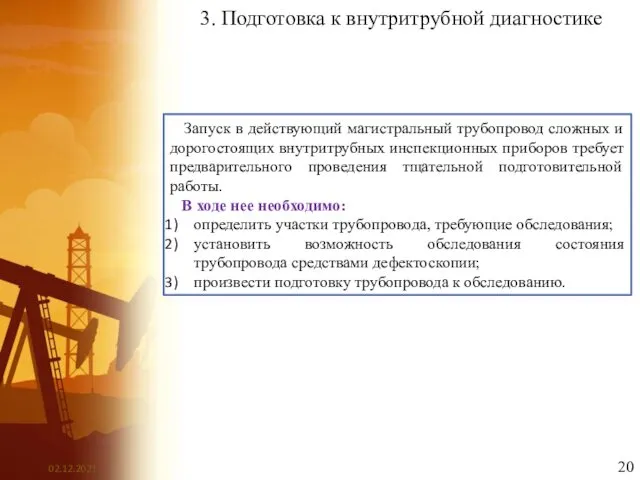 3. Подготовка к внутритрубной диагностике

Запуск в действующий магистральный трубопровод сложных и дорогостоящих внутритрубных инспекционных приборов требует предварительного проведения тщательной подготовительной работы.

В ходе нее необходимо:

1) определить участки трубопровода, требующие обследования;
2) установить возможность обследования состояния трубопровода средствами дефектоскопии;
3) произвести подготовку трубопровода к обследованию.

02.12.2021

20